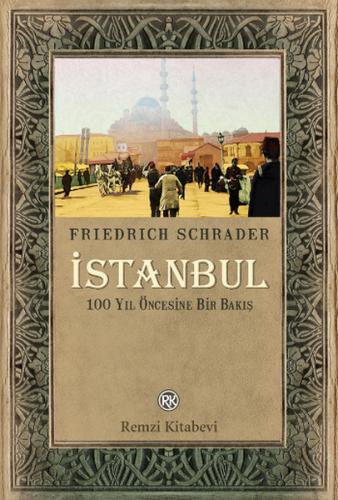 FRIEDRICH SCHRADER

İSTANBUL

100 YIL ÖNCESİNE BİR BAKIŞ

RK

Remzi Kitabevi